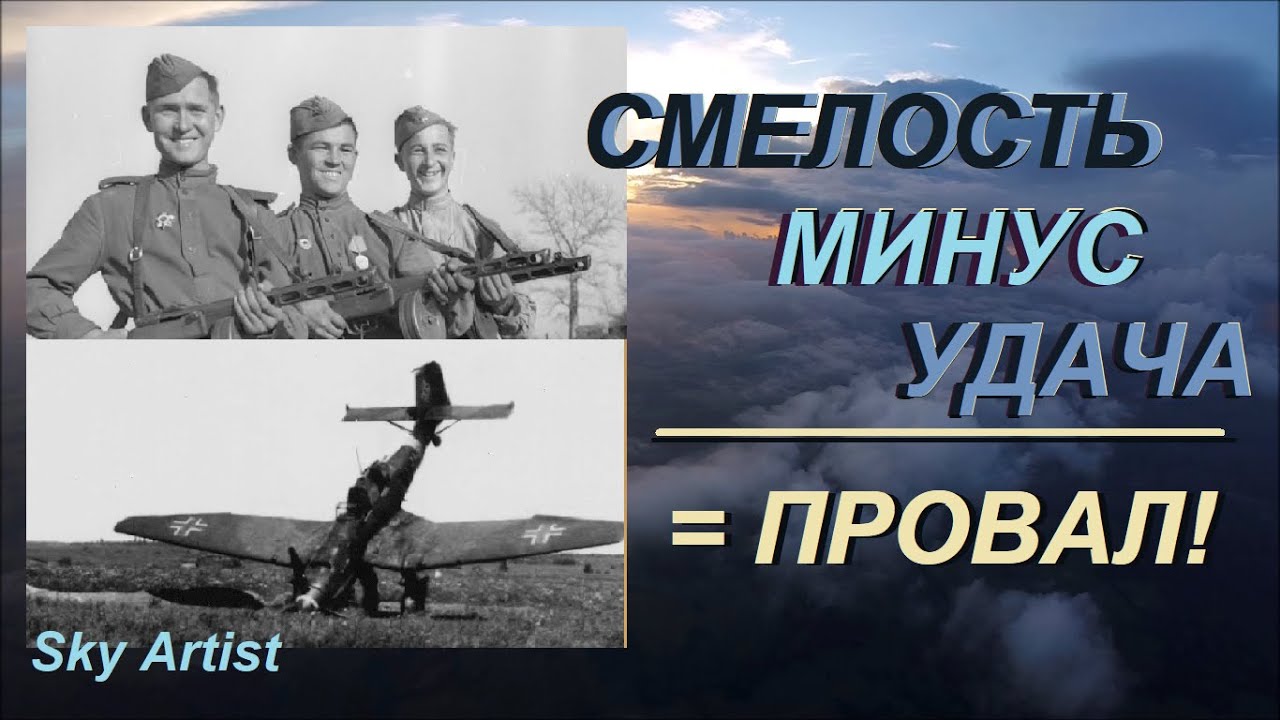 СМЕЛОСТЬ
МИНУС
УДАЧА

= ПРОВАЛ!

Sky Artist